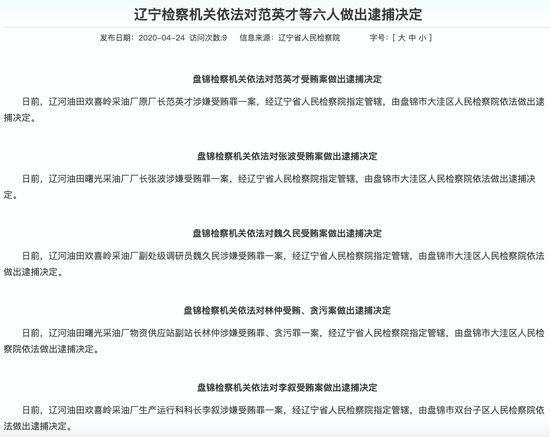 辽宁检察机关依法对范英才等六人做出逮捕决定

发布日期：2020-04-24 访问次数:9 信息来源：辽宁省人民检察院 字号：[ 大 中 小 ]

盘锦检察机关依法对范英才受贿案做出逮捕决定

日前，辽河油田欢喜岭采油厂原厂长范英才涉嫌受贿罪一案，经辽宁省人民检察院指定管辖，由盘锦市大洼区人民检察院依法做出逮捕决定。

盘锦检察机关依法对张波受贿案做出逮捕决定

日前，辽河油田曙光采油厂厂长张波涉嫌受贿罪一案，经辽宁省人民检察院指定管辖，由盘锦市大洼区人民检察院依法做出逮捕决定。

盘锦检察机关依法对魏久民受贿案做出逮捕决定

日前，辽河油田欢喜岭采油厂副处级调研员魏久民涉嫌受贿罪一案，经辽宁省人民检察院指定管辖，由盘锦市大洼区人民检察院依法做出逮捕决定。

盘锦检察机关依法对林仲受贿、贪污案做出逮捕决定

日前，辽河油田曙光采油厂物资供应站副站长林仲涉嫌受贿罪、贪污罪一案，经辽宁省人民检察院指定管辖，由盘锦市大洼区人民检察院依法做出逮捕决定。

盘锦检察机关依法对李叙受贿案做出逮捕决定

日前，辽河油田欢喜岭采油厂生产运行科科长李叙涉嫌受贿罪一案，经辽宁省人民检察院指定管辖，由盘锦市双台子区人民检察院依法做出逮捕决定。